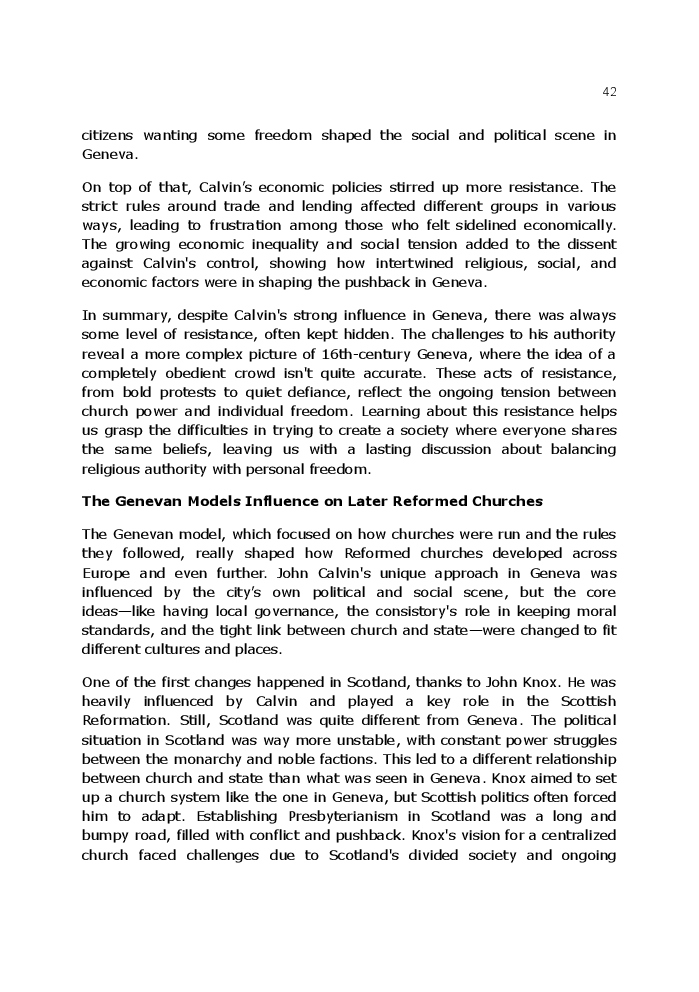 42

citizens wanting some freedom shaped the social and political scene in Geneva.

On top of that, Calvin's economic policies stirred up more resistance. The strict rules around trade and lending affected different groups in various ways, leading to frustration among those who felt sidelined economically. The growing economic inequality and social tension added to the dissent against Calvin's control, showing how intertwined religious, social, and economic factors were in shaping the pushback in Geneva.

In summary, despite Calvin's strong influence in Geneva, there was always some level of resistance, often kept hidden. The challenges to his authority reveal a more complex picture of 16th-century Geneva, where the idea of a completely obedient crowd isn't quite accurate. These acts of resistance, from bold protests to quiet defiance, reflect the ongoing tension between church power and individual freedom. Learning about this resistance helps us grasp the difficulties in trying to create a society where everyone shares the same beliefs, leaving us with a lasting discussion about balancing religious authority with personal freedom.

The Genevan Models Influence on Later Reformed Churches

The Genevan model, which focused on how churches were run and the rules they followed, really shaped how Reformed churches developed across Europe and even further. John Calvin's unique approach in Geneva was influenced by the city's own political and social scene, but the core ideas—like having local governance, the consistory's role in keeping moral standards, and the tight link between church and state—were changed to fit different cultures and places.

One of the first changes happened in Scotland, thanks to John Knox. He was heavily influenced by Calvin and played a key role in the Scottish Reformation. Still, Scotland was quite different from Geneva. The political situation in Scotland was way more unstable, with constant power struggles between the monarchy and noble factions. This led to a different relationship between church and state than what was seen in Geneva. Knox aimed to set up a church system like the one in Geneva, but Scottish politics often forced him to adapt. Establishing Presbyterianism in Scotland was a long and bumpy road, filled with conflict and pushback. Knox's vision for a centralized church faced challenges due to Scotland's divided society and ongoing